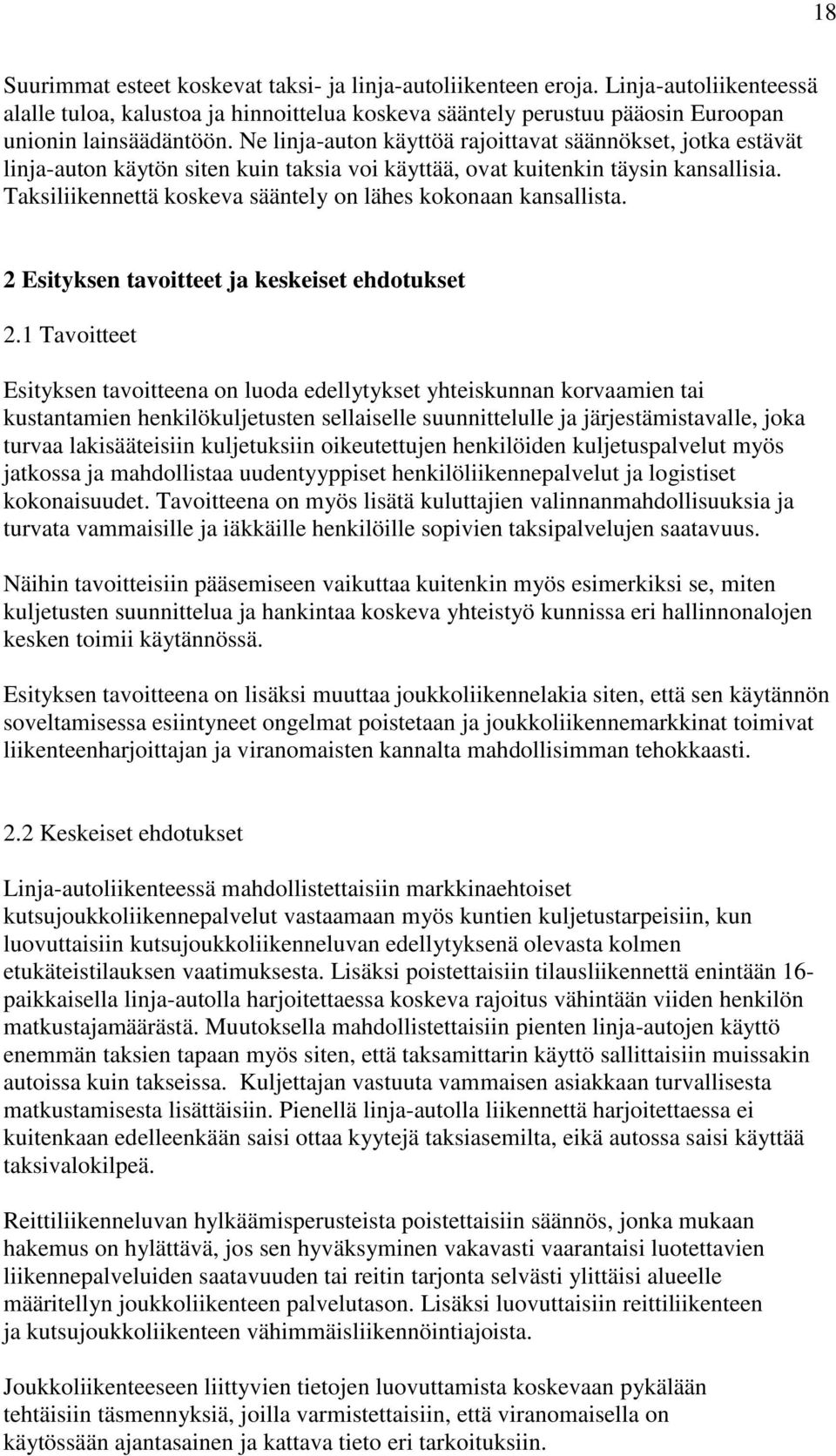 18

Suurimmat esteet koskevat taksi- ja linja-autoliikenteen eroja. Linja-autoliikenteessä alalle tuloa, kalustoa ja hinnoittelua koskeva sääntely perustuu pääosin Euroopan unionin lainsäädäntöön. Ne linja-auton käyttöä rajoittavat säännökset, jotka estävät linja-auton käytön siten kuin taksia voi käyttää, ovat kuitenkin täysin kansallisia. Taksiliikennettä koskeva sääntely on lähes kokonaan kansallista.

2 Esityksen tavoitteet ja keskeiset ehdotukset

2.1 Tavoitteet

Esityksen tavoitteena on luoda edellytykset yhteiskunnan korvaamien tai kustantamien henkilökuljetusten sellaiselle suunnittelulle ja järjestämistavalle, joka turvaa lakisääteisiin kuljetuksiin oikeutettujen henkilöiden kuljetuspalvelut myös jatkossa ja mahdollistaa uudentyyppiset henkilöliikennepalvelut ja logistiset kokonaisuudet. Tavoitteena on myös lisätä kuluttajien valinnanmahdollisuuksia ja turvata vammaisille ja iäkkäille henkilöille sopivien taksipalvelujen saatavuus.

Näihin tavoitteisiin pääsemiseen vaikuttaa kuitenkin myös esimerkiksi se, miten kuljetusten suunnittelua ja hankintaa koskeva yhteistyö kunnissa eri hallinnonalojen kesken toimii käytännössä.

Esityksen tavoitteena on lisäksi muuttaa joukkoliikennelakia siten, että sen käytännön soveltamisessa esiintyneet ongelmat poistetaan ja joukkoliikennemarkkinat toimivat liikenteenharjoittajan ja viranomaisten kannalta mahdollisimman tehokkaasti.

2.2 Keskeiset ehdotukset

Linja-autoliikenteessä mahdollistettaisiin markkinaehtoiset kutsujoukkoliikennepalvelut vastaamaan myös kuntien kuljetustarpeisiin, kun luovuttaisiin kutsujoukkoliikenneluvan edellytyksenä olevasta kolmen etukäteistilauksen vaatimuksesta. Lisäksi poistettaisiin tilausliikennettä enintään 16-paikkaisella linja-autolla harjoitettaessa koskeva rajoitus vähintään viiden henkilön matkustajamäärästä. Muutoksella mahdollistettaisiin pienten linja-autojen käyttö enemmän taksien tapaan myös siten, että taksamittarin käyttö sallittaisiin muissakin autoissa kuin takseissa. Kuljettajan vastuuta vammaisen asiakkaan turvallisesta matkustamisesta lisättäisiin. Pienellä linja-autolla liikennettä harjoitettaessa ei kuitenkaan edelleenkään saisi ottaa kyytejä taksiasemilta, eikä autossa saisi käyttää taksivalokilpeä.

Reittiliikenneluvan hylkäämisperusteista poistettaisiin säännös, jonka mukaan hakemus on hylättävä, jos sen hyväksyminen vakavasti vaarantaisi luotettavien liikennepalveluiden saatavuuden tai reitin tarjonta selvästi ylittäisi alueelle määritellyn joukkoliikenteen palvelutason. Lisäksi luovuttaisiin reittiliikenteen ja kutsujoukkoliikenteen vähimmäisliikennöintiajoista.

Joukkoliikenteeseen liittyvien tietojen luovuttamista koskevaan pykälään tehtäisiin täsmennyksiä, joilla varmistettaisiin, että viranomaisella on käytössään ajantasainen ja kattava tieto eri tarkoituksiin.